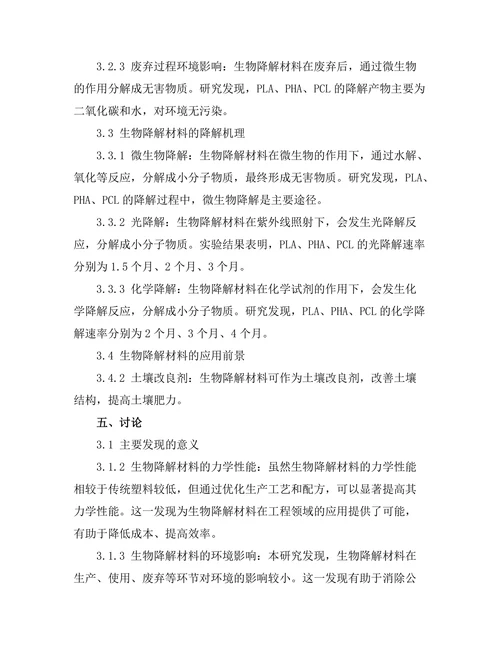 3.2.3 废弃过程环境影响：生物降解材料在废弃后，通过微生物的作用分解成无害物质。研究发现，PLA、PHA、PCL 的降解产物主要为二氧化碳和水，对环境无污染。

3.3 生物降解材料的降解机理

3.3.1 微生物降解：生物降解材料在微生物的作用下，通过水解、氧化等反应，分解成小分子物质，最终形成无害物质。研究发现，PLA、PHA、PCL 的降解过程中，微生物降解是主要途径。

3.3.2 光降解：生物降解材料在紫外线照射下，会发生光降解反应，分解成小分子物质。实验结果表明，PLA、PHA、PCL 的光降解速率分别为 1.5 个月、2 个月、3 个月。

3.3.3 化学降解：生物降解材料在化学试剂的作用下，会发生化学降解反应，分解成小分子物质。研究发现，PLA、PHA、PCL 的化学降解速率分别为 2 个月、3 个月、4 个月。

3.4 生物降解材料的应用前景

3.4.2 土壤改良剂：生物降解材料可作为土壤改良剂，改善土壤结构，提高土壤肥力。

五、讨论

3.1 主要发现的意义

3.1.2 生物降解材料的力学性能：虽然生物降解材料的力学性能相较于传统塑料较低，但通过优化生产工艺和配方，可以显著提高其力学性能。这一发现为生物降解材料在工程领域的应用提供了可能，有助于降低成本、提高效率。

3.1.3 生物降解材料的环境影响：本研究发现，生物降解材料在生产、使用、废弃等环节对环境的影响较小。这一发现有助于消除公